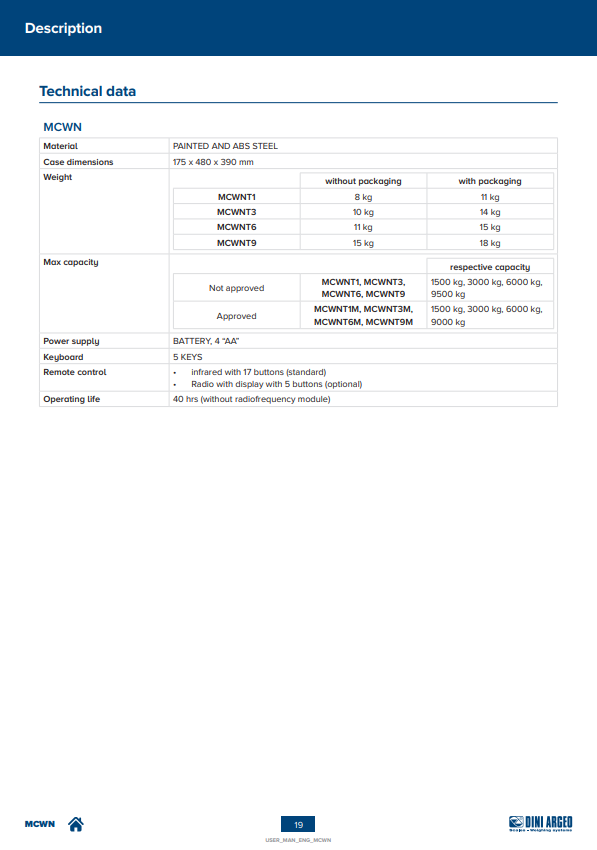 Description

Technical data

MCWN

| Material | PAINTED AND ABS STEEL | | |
|---|---|---|---|
| Case dimensions | 175 x 480 x 390 mm | | |
| Weight | | without packaging | with packaging |
| | MCWNT1 | 8 kg | 11 kg |
| | MCWNT3 | 10 kg | 14 kg |
| | MCWNT6 | 11 kg | 15 kg |
| | MCWNT9 | 15 kg | 18 kg |
| Max capacity | | | respective capacity |
| | Not approved | MCWNT1, MCWNT3, MCWNT6, MCWNT9 | 1500 kg, 3000 kg, 6000 kg, 9500 kg |
| | Approved | MCWNT1M, MCWNT3M, MCWNT6M, MCWNT9M | 1500 kg, 3000 kg, 6000 kg, 9000 kg |
| Power supply | BATTERY, 4 "AA" | | |
| Keyboard | 5 KEYS | | |
| Remote control | • infrared with 17 buttons (standard) • Radio with display with 5 buttons (optional) | | |
| Operating life | 40 hrs (without radiofrequency module) | | |

MCWN

19

USER_MAN_ENG_MCWN

DINI ARGEO
Scales • Weighing systems